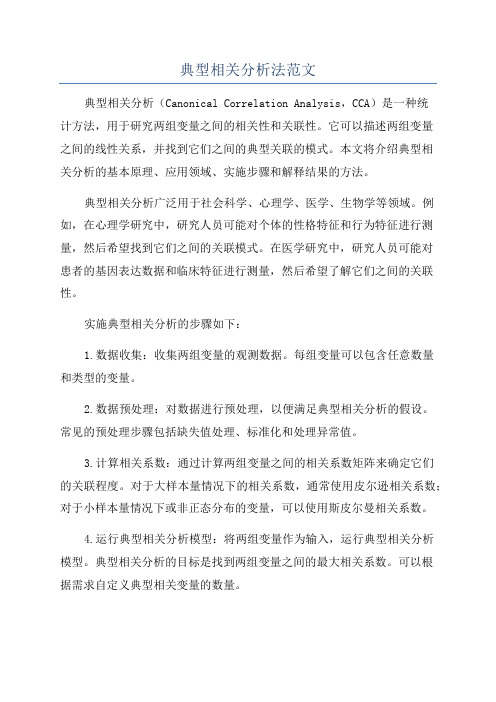 典型相关分析法范文

典型相关分析（Canonical Correlation Analysis，CCA）是一种统计方法，用于研究两组变量之间的相关性和关联性。它可以描述两组变量之间的线性关系，并找到它们之间的典型关联的模式。本文将介绍典型相关分析的基本原理、应用领域、实施步骤和解释结果的方法。

典型相关分析广泛用于社会科学、心理学、医学、生物学等领域。例如，在心理学研究中，研究人员可能对个体的性格特征和行为特征进行测量，然后希望找到它们之间的关联模式。在医学研究中，研究人员可能对患者的基因表达数据和临床特征进行测量，然后希望了解它们之间的关联性。

实施典型相关分析的步骤如下：

1.数据收集：收集两组变量的观测数据。每组变量可以包含任意数量和类型的变量。

2.数据预处理：对数据进行预处理，以便满足典型相关分析的假设。常见的预处理步骤包括缺失值处理、标准化和处理异常值。

3.计算相关系数：通过计算两组变量之间的相关系数矩阵来确定它们的关联程度。对于大样本量情况下的相关系数，通常使用皮尔逊相关系数；对于小样本量情况下或非正态分布的变量，可以使用斯皮尔曼相关系数。

4.运行典型相关分析模型：将两组变量作为输入，运行典型相关分析模型。典型相关分析的目标是找到两组变量之间的最大相关系数。可以根据需求自定义典型相关变量的数量。